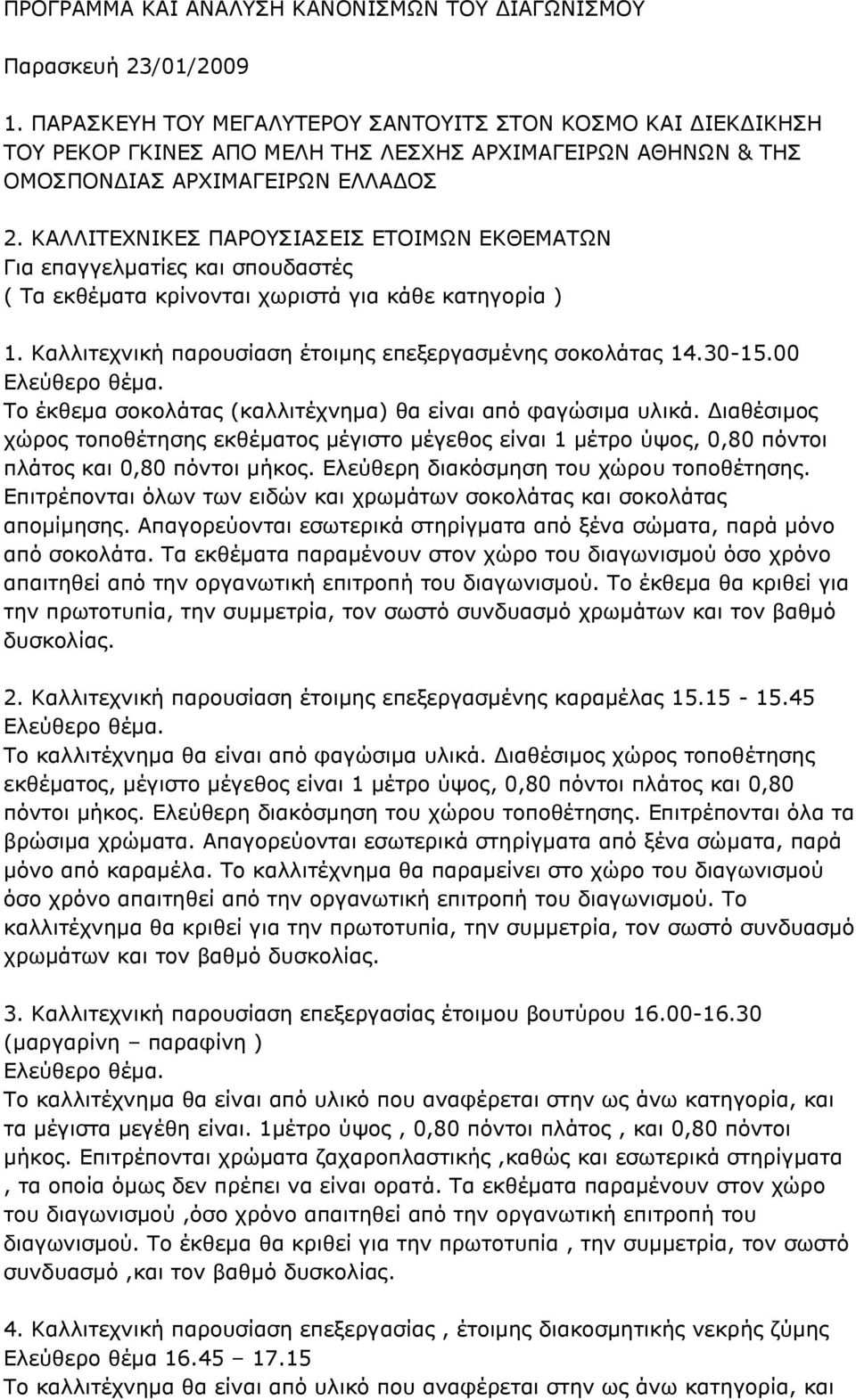 ΠΡΟΓΡΑΜΜΑ ΚΑΙ ΑΝΑΛΥΣΗ ΚΑΝΟΝΙΣΜΩΝ ΤΟΥ ΔΙΑΓΩΝΙΣΜΟΥ

Παρασκευή 23/01/2009

1. ΠΑΡΑΣΚΕΥΗ ΤΟΥ ΜΕΓΑΛΥΤΕΡΟΥ ΣΑΝΤΟΥΙΤΣ ΣΤΟΝ ΚΟΣΜΟ ΚΑΙ ΔΙΕΚΔΙΚΗΣΗ ΤΟΥ ΡΕΚΟΡ ΓΚΙΝΕΣ ΑΠΟ ΜΕΛΗ ΤΗΣ ΛΕΣΧΗΣ ΑΡΧΙΜΑΓΕΙΡΩΝ ΑΘΗΝΩΝ & ΤΗΣ ΟΜΟΣΠΟΝΔΙΑΣ ΑΡΧΙΜΑΓΕΙΡΩΝ ΕΛΛΑΔΟΣ

2. ΚΑΛΛΙΤΕΧΝΙΚΕΣ ΠΑΡΟΥΣΙΑΣΕΙΣ ΕΤΟΙΜΩΝ ΕΚΘΕΜΑΤΩΝ
Για επαγγελματίες και σπουδαστές
( Τα εκθέματα κρίνονται χωριστά για κάθε κατηγορία )

1. Καλλιτεχνική παρουσίαση έτοιμης επεξεργασμένης σοκολάτας 14.30-15.00
Ελεύθερο θέμα.
Το έκθεμα σοκολάτας (καλλιτέχνημα) θα είναι από φαγώσιμα υλικά. Διαθέσιμος χώρος τοποθέτησης εκθέματος μέγιστο μέγεθος είναι 1 μέτρο ύψος, 0,80 πόντοι πλάτος και 0,80 πόντοι μήκος. Ελεύθερη διακόσμηση του χώρου τοποθέτησης. Επιτρέπονται όλων των ειδών και χρωμάτων σοκολάτας και σοκολάτας απομίμησης. Απαγορεύονται εσωτερικά στηρίγματα από ξένα σώματα, παρά μόνο από σοκολάτα. Τα εκθέματα παραμένουν στον χώρο του διαγωνισμού όσο χρόνο απαιτηθεί από την οργανωτική επιτροπή του διαγωνισμού. Το έκθεμα θα κριθεί για την πρωτοτυπία, την συμμετρία, τον σωστό συνδυασμό χρωμάτων και τον βαθμό δυσκολίας.

2. Καλλιτεχνική παρουσίαση έτοιμης επεξεργασμένης καραμέλας 15.15 - 15.45
Ελεύθερο θέμα.
Το καλλιτέχνημα θα είναι από φαγώσιμα υλικά. Διαθέσιμος χώρος τοποθέτησης εκθέματος, μέγιστο μέγεθος είναι 1 μέτρο ύψος, 0,80 πόντοι πλάτος και 0,80 πόντοι μήκος. Ελεύθερη διακόσμηση του χώρου τοποθέτησης. Επιτρέπονται όλα τα βρώσιμα χρώματα. Απαγορεύονται εσωτερικά στηρίγματα από ξένα σώματα, παρά μόνο από καραμέλα. Το καλλιτέχνημα θα παραμείνει στο χώρο του διαγωνισμού όσο χρόνο απαιτηθεί από την οργανωτική επιτροπή του διαγωνισμού. Το καλλιτέχνημα θα κριθεί για την πρωτοτυπία, την συμμετρία, τον σωστό συνδυασμό χρωμάτων και τον βαθμό δυσκολίας.

3. Καλλιτεχνική παρουσίαση επεξεργασίας έτοιμου βουτύρου 16.00-16.30
(μαργαρίνη – παραφίνη )
Ελεύθερο θέμα.
Το καλλιτέχνημα θα είναι από υλικό που αναφέρεται στην ως άνω κατηγορία, και τα μέγιστα μεγέθη είναι. 1μέτρο ύψος , 0,80 πόντοι πλάτος , και 0,80 πόντοι μήκος. Επιτρέπονται χρώματα ζαχαροπλαστικής ,καθώς και εσωτερικά στηρίγματα , τα οποία όμως δεν πρέπει να είναι ορατά. Τα εκθέματα παραμένουν στον χώρο του διαγωνισμού ,όσο χρόνο απαιτηθεί από την οργανωτική επιτροπή του διαγωνισμού. Το έκθεμα θα κριθεί για την πρωτοτυπία , την συμμετρία, τον σωστό συνδυασμό ,και τον βαθμό δυσκολίας.

4. Καλλιτεχνική παρουσίαση επεξεργασίας , έτοιμης διακοσμητικής νεκρής ζύμης
Ελεύθερο θέμα 16.45 – 17.15
Το καλλιτέχνημα θα είναι από υλικό που αναφέρεται στην ως άνω κατηγορία, και